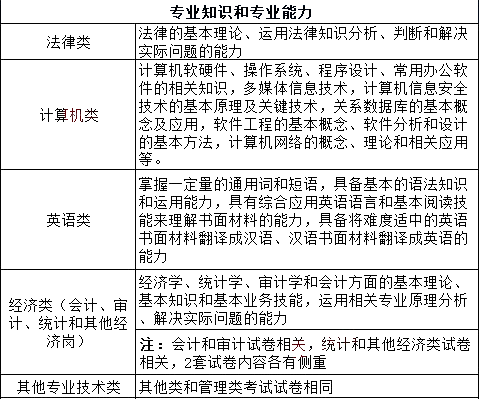 | 专业知识和专业能力 | |
|---|---|
| 法律类 | 法律的基本理论、运用法律知识分析、判断和解决实际问题的能力 |
| 计算机类 | 计算机软硬件、操作系统、程序设计、常用办公软件的相关知识，多媒体信息技术，计算机信息安全技术的基本原理及关键技术，关系数据库的基本概念及应用，软件工程的基本概念、软件分析和设计的基本方法，计算机网络的概念、理论和相关应用等。 |
| 英语类 | 掌握一定量的通用词和短语，具备基本的语法知识和运用能力，具有综合应用英语语言和基本阅读技能来理解书面材料的能力，具备将难度适中的英语书面材料翻译成汉语、汉语书面材料翻译成英语的能力 |
| 经济类（会计、审计、统计和其他经济岗） | 经济学、统计学、审计学和会计方面的基本理论、基本知识和基本业务技能，运用相关专业原理分析、解决实际问题的能力 |
| | 注：会计和审计试卷相关，统计和其他经济类试卷相关，2套试卷内容各有侧重 |
| 其他专业技术类 | 其他类和管理类考试试卷相同 |